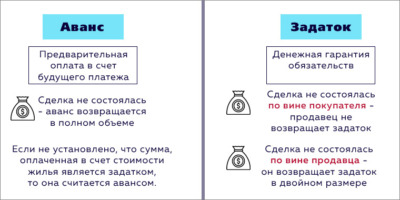 Аванс

Предварительная оплата в счет будущего платежа

Сделка не состоялась - аванс возвращается в полном объеме

Если не установлено, что сумма, оплаченная в счет стоимости жилья является задатком, то она считается авансом.

Задаток

Денежная гарантия обязательств

Сделка не состоялась по вине покупателя - продавец не возвращает задаток

Сделка не состоялась по вине продавца - он возвращает задаток в двойном размере